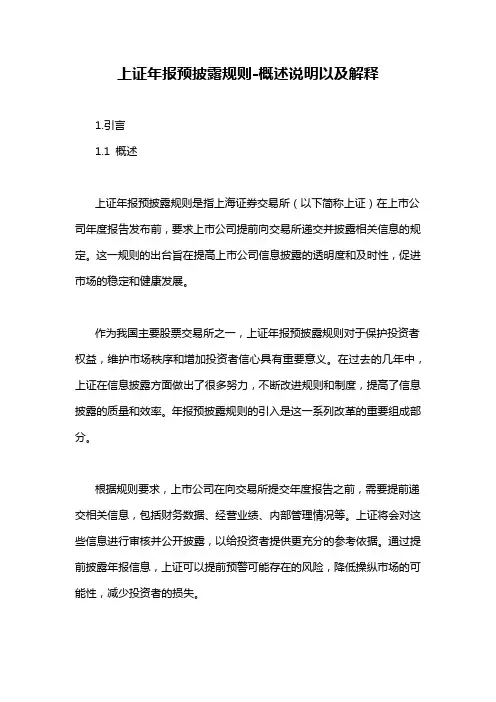 上证年报预披露规则-概述说明以及解释

1.引言

1.1 概述

上证年报预披露规则是指上海证券交易所（以下简称上证）在上市公司年度报告发布前，要求上市公司提前向交易所递交并披露相关信息的规定。这一规则的出台旨在提高上市公司信息披露的透明度和及时性，促进市场的稳定和健康发展。

作为我国主要股票交易所之一，上证年报预披露规则对于保护投资者权益，维护市场秩序和增加投资者信心具有重要意义。在过去的几年中，上证在信息披露方面做出了很多努力，不断改进规则和制度，提高了信息披露的质量和效率。年报预披露规则的引入是这一系列改革的重要组成部分。

根据规则要求，上市公司在向交易所提交年度报告之前，需要提前递交相关信息，包括财务数据、经营业绩、内部管理情况等。上证将会对这些信息进行审核并公开披露，以给投资者提供更充分的参考依据。通过提前披露年报信息，上证可以提前预警可能存在的风险，降低操纵市场的可能性，减少投资者的损失。